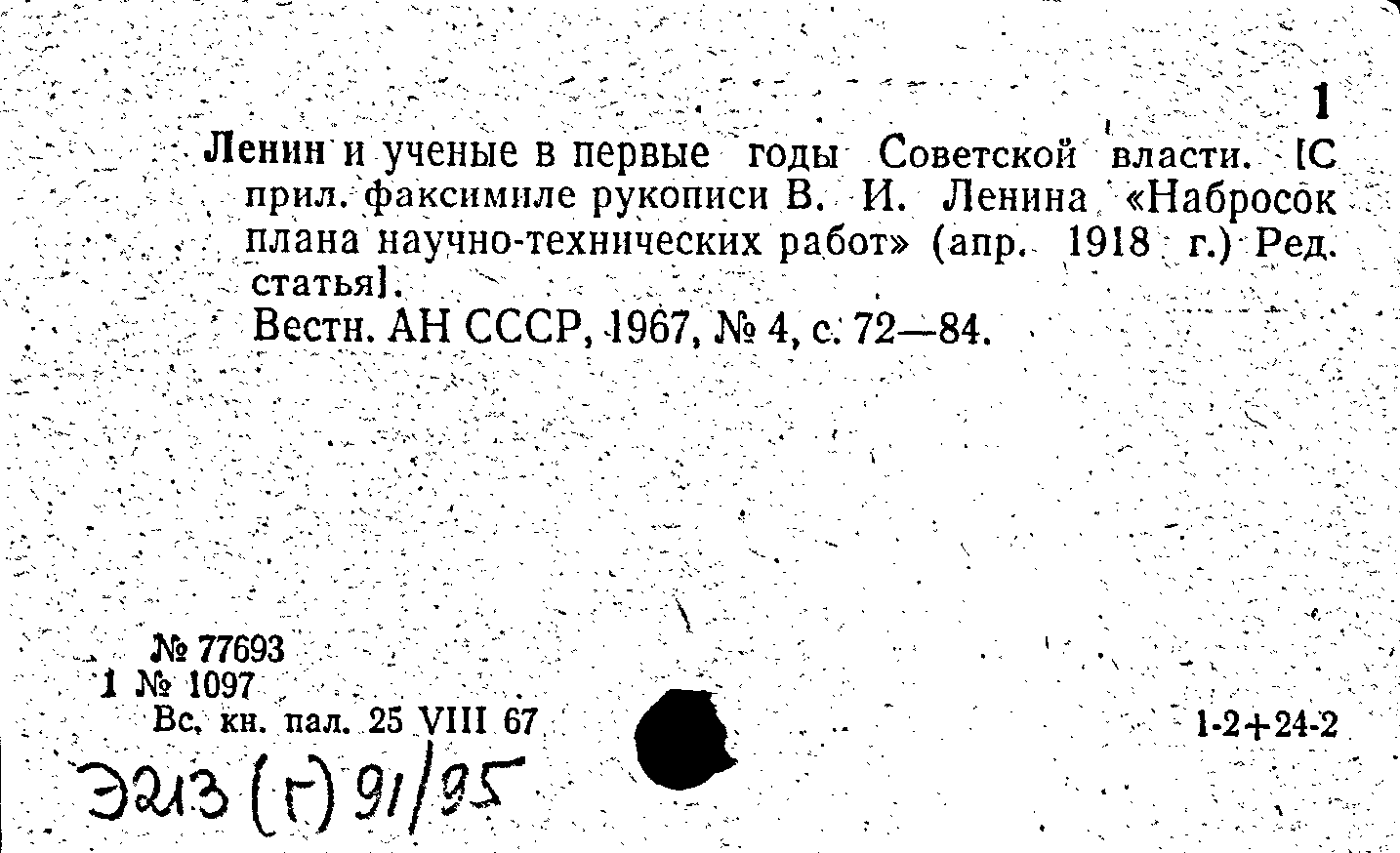 1

Ленин и ученые в первые годы Советской власти. [С прил. факсимиле рукописи В. И. Ленина «Набросок плана научно-технических работ» (апр. 1918 г.) Ред. статья].

Вестн. АН СССР, 1967, № 4, с. 72—84.

№ 77693
1 № 1097
Вс. кн. пал. 25 VIII 67

1-2+24-2

Э213 (г) 91/95